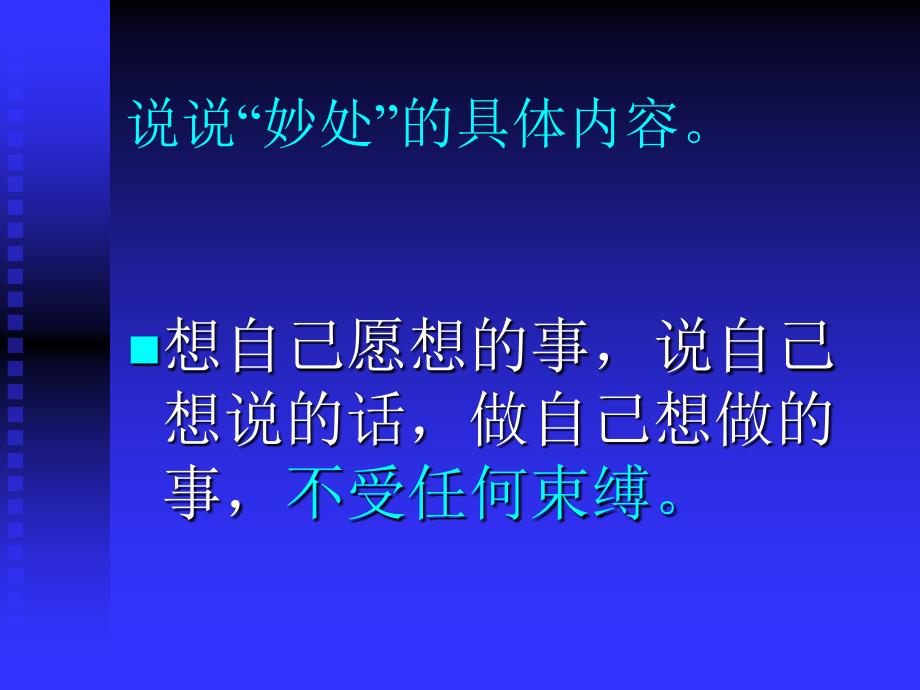 说说“妙处”的具体内容。

想自己愿想的事，说自己想说的话，做自己想做的事，不受任何束缚。